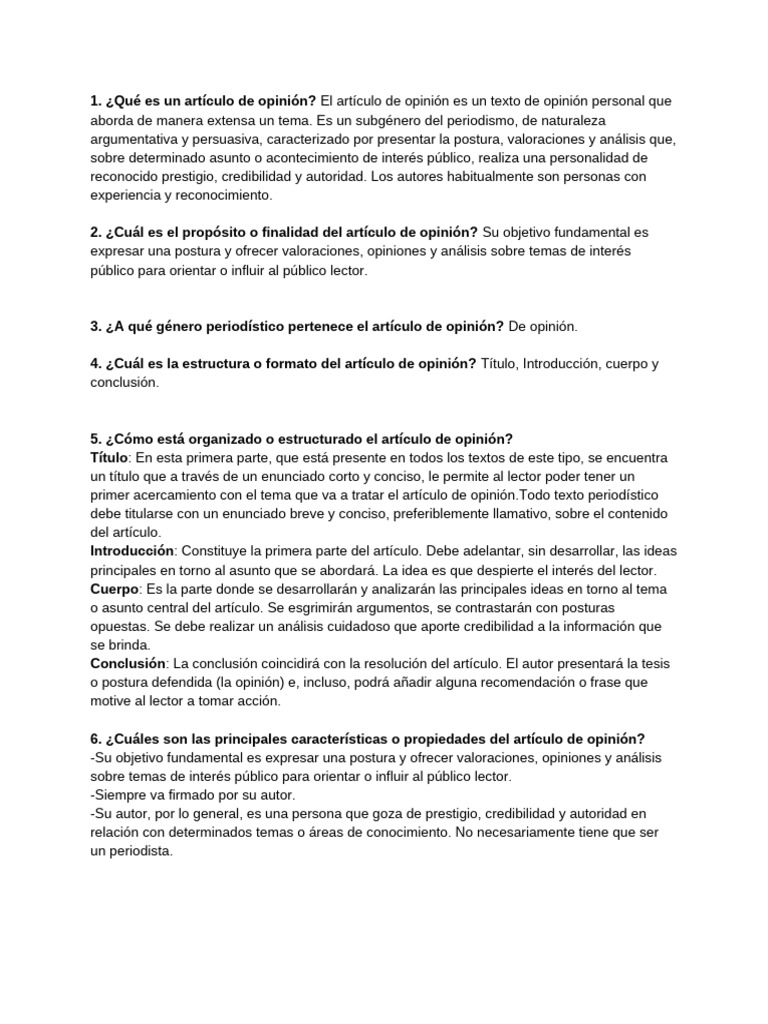 1. ¿Qué es un artículo de opinión? El artículo de opinión es un texto de opinión personal que aborda de manera extensa un tema. Es un subgénero del periodismo, de naturaleza argumentativa y persuasiva, caracterizado por presentar la postura, valoraciones y análisis que, sobre determinado asunto o acontecimiento de interés público, realiza una personalidad de reconocido prestigio, credibilidad y autoridad. Los autores habitualmente son personas con experiencia y reconocimiento.

2. ¿Cuál es el propósito o finalidad del artículo de opinión? Su objetivo fundamental es expresar una postura y ofrecer valoraciones, opiniones y análisis sobre temas de interés público para orientar o influir al público lector.

3. ¿A qué género periodístico pertenece el artículo de opinión? De opinión.

4. ¿Cuál es la estructura o formato del artículo de opinión? Título, Introducción, cuerpo y conclusión.

5. ¿Cómo está organizado o estructurado el artículo de opinión?
Título: En esta primera parte, que está presente en todos los textos de este tipo, se encuentra un título que a través de un enunciado corto y conciso, le permite al lector poder tener un primer acercamiento con el tema que va a tratar el artículo de opinión.Todo texto periodístico debe titularse con un enunciado breve y conciso, preferiblemente llamativo, sobre el contenido del artículo.
Introducción: Constituye la primera parte del artículo. Debe adelantar, sin desarrollar, las ideas principales en torno al asunto que se abordará. La idea es que despierte el interés del lector.
Cuerpo: Es la parte donde se desarrollarán y analizarán las principales ideas en torno al tema o asunto central del artículo. Se esgrimirán argumentos, se contrastarán con posturas opuestas. Se debe realizar un análisis cuidadoso que aporte credibilidad a la información que se brinda.
Conclusión: La conclusión coincidirá con la resolución del artículo. El autor presentará la tesis o postura defendida (la opinión) e, incluso, podrá añadir alguna recomendación o frase que motive al lector a tomar acción.

6. ¿Cuáles son las principales características o propiedades del artículo de opinión?
-Su objetivo fundamental es expresar una postura y ofrecer valoraciones, opiniones y análisis sobre temas de interés público para orientar o influir al público lector.
-Siempre va firmado por su autor.
-Su autor, por lo general, es una persona que goza de prestigio, credibilidad y autoridad en relación con determinados temas o áreas de conocimiento. No necesariamente tiene que ser un periodista.